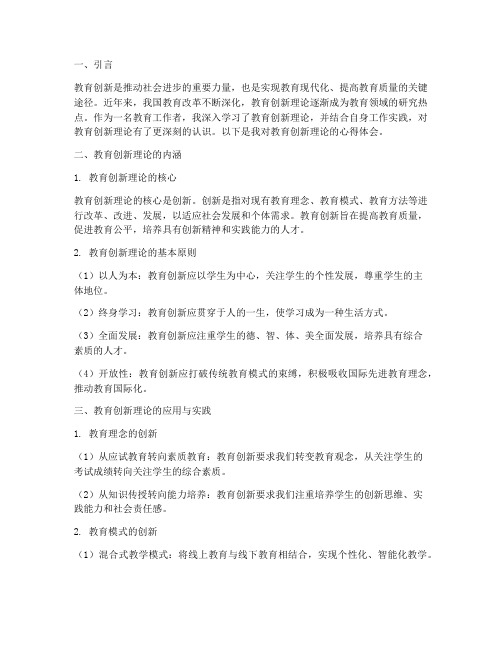 一、引言

教育创新是推动社会进步的重要力量，也是实现教育现代化、提高教育质量的关键途径。近年来，我国教育改革不断深化，教育创新理论逐渐成为教育领域的研究热点。作为一名教育工作者，我深入学习了教育创新理论，并结合自身工作实践，对教育创新理论有了更深刻的认识。以下是我对教育创新理论的心得体会。

二、教育创新理论的内涵

1. 教育创新理论的核心

教育创新理论的核心是创新。创新是指对现有教育理念、教育模式、教育方法等进行改革、改进、发展，以适应社会发展和个体需求。教育创新旨在提高教育质量，促进教育公平，培养具有创新精神和实践能力的人才。

2. 教育创新理论的基本原则

（1）以人为本：教育创新应以学生为中心，关注学生的个性发展，尊重学生的主体地位。

（2）终身学习：教育创新应贯穿于人的一生，使学习成为一种生活方式。

（3）全面发展：教育创新应注重学生的德、智、体、美全面发展，培养具有综合素质的人才。

（4）开放性：教育创新应打破传统教育模式的束缚，积极吸收国际先进教育理念，推动教育国际化。

三、教育创新理论的应用与实践

1. 教育理念的创新

（1）从应试教育转向素质教育：教育创新要求我们转变教育观念，从关注学生的考试成绩转向关注学生的综合素质。

（2）从知识传授转向能力培养：教育创新要求我们注重培养学生的创新思维、实践能力和社会责任感。

2. 教育模式的创新

（1）混合式教学模式：将线上教育与线下教育相结合，实现个性化、智能化教学。